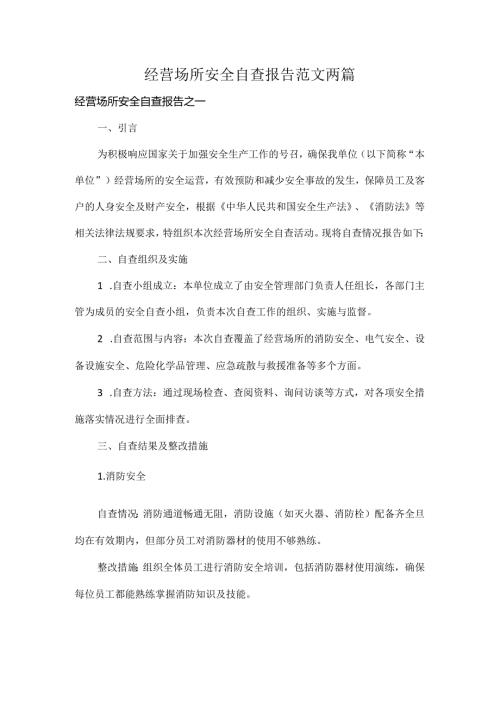 经营场所安全自查报告范文两篇

经营场所安全自查报告之一

一、引言

为积极响应国家关于加强安全生产工作的号召，确保我单位（以下简称“本单位”）经营场所的安全运营，有效预防和减少安全事故的发生，保障员工及客户的人身安全及财产安全，根据《中华人民共和国安全生产法》、《消防法》等相关法律法规要求，特组织本次经营场所安全自查活动。现将自查情况报告如下：

二、自查组织及实施

1 .自查小组成立：本单位成立了由安全管理部门负责人任组长，各部门主管为成员的安全自查小组，负责本次自查工作的组织、实施与监督。

2 .自查范围与内容：本次自查覆盖了经营场所的消防安全、电气安全、设备设施安全、危险化学品管理、应急疏散与救援准备等多个方面。

3 .自查方法：通过现场检查、查阅资料、询问访谈等方式，对各项安全措施落实情况进行全面排查。

三、自查结果及整改措施

1.消防安全

自查情况 消防通道畅通无阻，消防设施（如灭火器、消防栓）配备齐全且均在有效期内，但部分员工对消防器材的使用不够熟练。

整改措施 组织全体员工进行消防安全培训，包括消防器材使用演练，确保每位员工都能熟练掌握消防知识及技能。